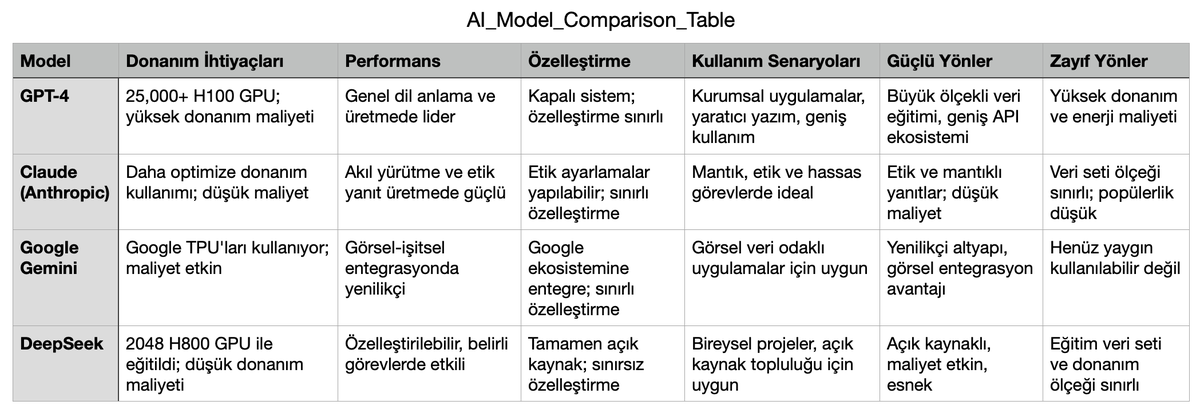 AI_Model_Comparison_Table

| Model | Donanım İhtiyaçları | Performans | Özelleştirme | Kullanım Senaryoları | Güçlü Yönler | Zayıf Yönler |
|---|---|---|---|---|---|---|
| GPT-4 | 25,000+ H100 GPU; yüksek donanım maliyeti | Genel dil anlama ve üretmede lider | Kapalı sistem; özelleştirme sınırlı | Kurumsal uygulamalar, yaratıcı yazım, geniş kullanım | Büyük ölçekli veri eğitimi, geniş API ekosistemi | Yüksek donanım ve enerji maliyeti |
| Claude (Anthropic) | Daha optimize donanım kullanımı; düşük maliyet | Akıl yürütme ve etik yanıt üretmede güçlü | Etik ayarlamalar yapılabilir; sınırlı özelleştirme | Mantık, etik ve hassas görevlerde ideal | Etik ve mantıklı yanıtlar; düşük maliyet | Veri seti ölçeği sınırlı; popülerlik düşük |
| Google Gemini | Google TPU'ları kullanıyor; maliyet etkin | Görsel-işitsel entegrasyonda yenilikçi | Google ekosistemine entegre; sınırlı özelleştirme | Görsel veri odaklı uygulamalar için uygun | Yenilikçi altyapı, görsel entegrasyon avantajı | Henüz yaygın kullanılabilir değil |
| DeepSeek | 2048 H800 GPU ile eğitildi; düşük donanım maliyeti | Özelleştirilebilir, belirli görevlerde etkili | Tamamen açık kaynak; sınırsız özelleştirme | Bireysel projeler, açık kaynak topluluğu için uygun | Açık kaynaklı, maliyet etkin, esnek | Eğitim veri seti ve donanım ölçeği sınırlı |